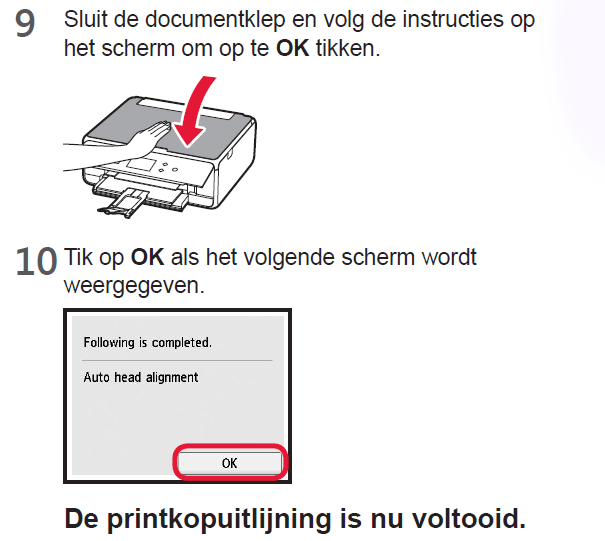 9 Sluit de documentklep en volg de instructies op het scherm om op te OK tikken.

10 Tik op OK als het volgende scherm wordt weergegeven.

Following is completed.

Auto head alignment

OK

De printkopuitlijning is nu voltooid.